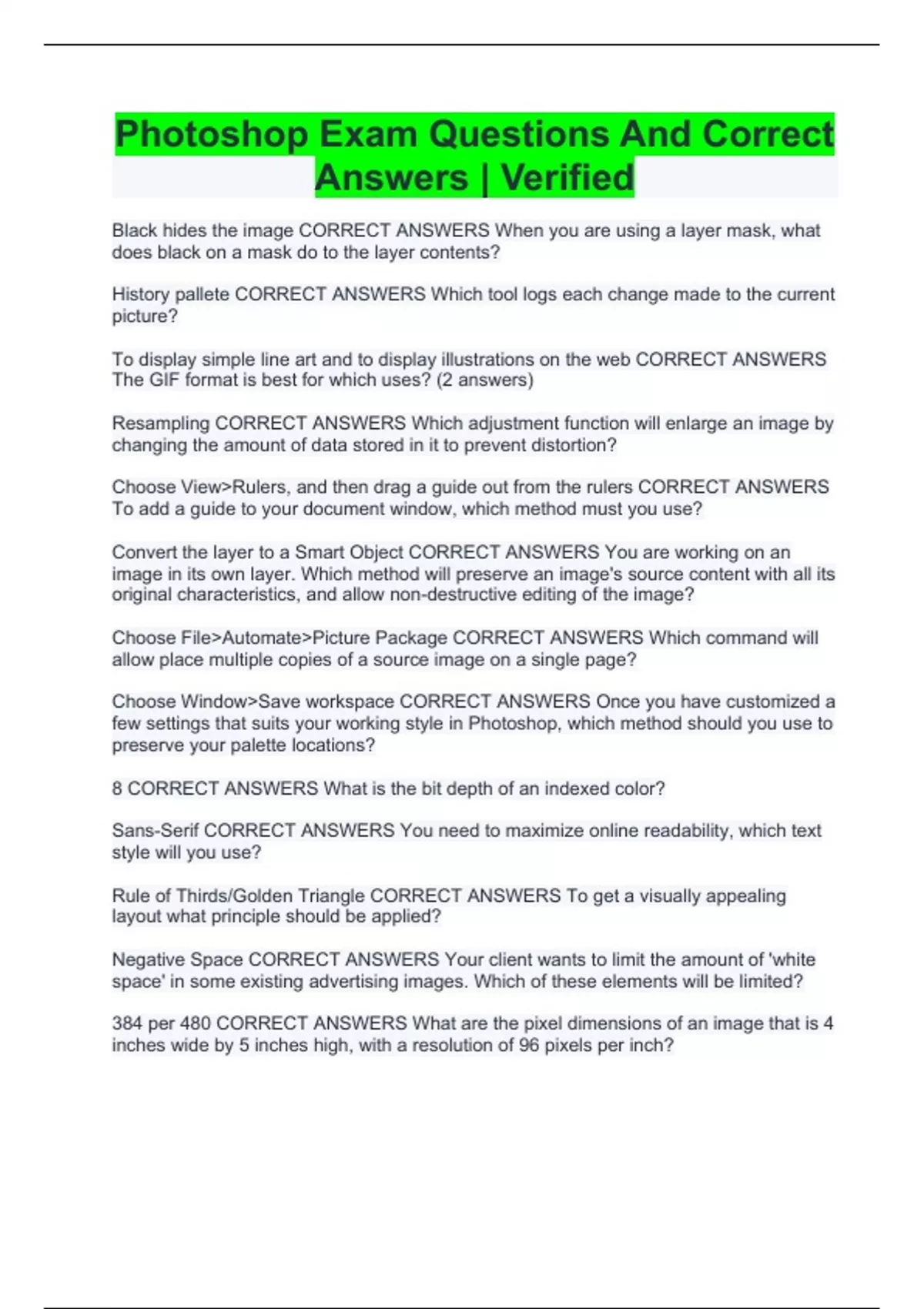 Photoshop Exam Questions And Correct Answers | Verified

Black hides the image CORRECT ANSWERS When you are using a layer mask, what does black on a mask do to the layer contents?

History pallete CORRECT ANSWERS Which tool logs each change made to the current picture?

To display simple line art and to display illustrations on the web CORRECT ANSWERS The GIF format is best for which uses? (2 answers)

Resampling CORRECT ANSWERS Which adjustment function will enlarge an image by changing the amount of data stored in it to prevent distortion?

Choose View>Rulers, and then drag a guide out from the rulers CORRECT ANSWERS To add a guide to your document window, which method must you use?

Convert the layer to a Smart Object CORRECT ANSWERS You are working on an image in its own layer. Which method will preserve an image's source content with all its original characteristics, and allow non-destructive editing of the image?

Choose File>Automate>Picture Package CORRECT ANSWERS Which command will allow place multiple copies of a source image on a single page?

Choose Window>Save workspace CORRECT ANSWERS Once you have customized a few settings that suits your working style in Photoshop, which method should you use to preserve your palette locations?

8 CORRECT ANSWERS What is the bit depth of an indexed color?

Sans-Serif CORRECT ANSWERS You need to maximize online readability, which text style will you use?

Rule of Thirds/Golden Triangle CORRECT ANSWERS To get a visually appealing layout what principle should be applied?

Negative Space CORRECT ANSWERS Your client wants to limit the amount of 'white space' in some existing advertising images. Which of these elements will be limited?

384 per 480 CORRECT ANSWERS What are the pixel dimensions of an image that is 4 inches wide by 5 inches high, with a resolution of 96 pixels per inch?